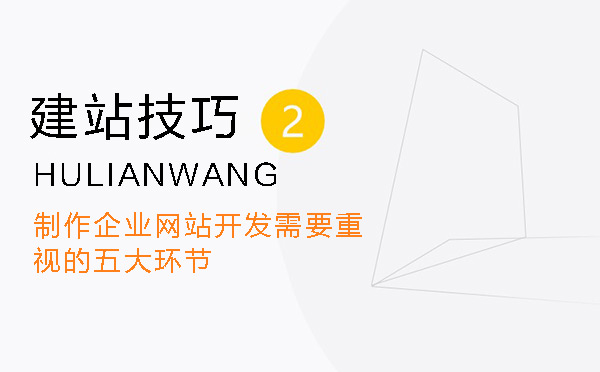 建站技巧 2

HULIANWANG

制作企业网站开发需要重视的五大环节